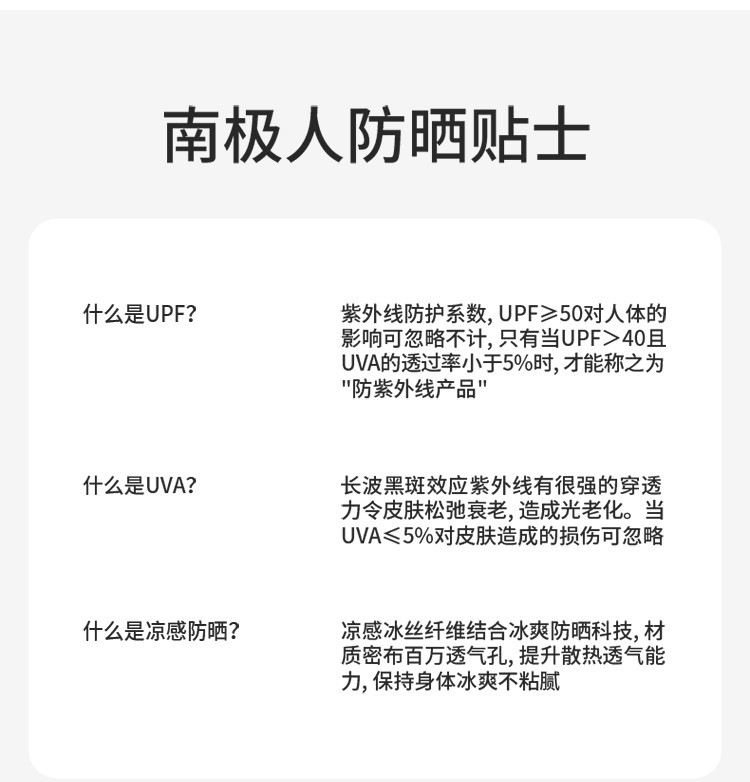 南极人防晒贴士

什么是UPF?

紫外线防护系数, UPF≥50对人体的影响可忽略不计, 只有当UPF>40且UVA的透过率小于5%时, 才能称之为"防紫外线产品"

什么是UVA?

长波黑斑效应紫外线有很强的穿透力令皮肤松弛衰老, 造成光老化。当UVA≤5%对皮肤造成的损伤可忽略

什么是凉感防晒?

凉感冰丝纤维结合冰爽防晒科技, 材质密布百万透气孔, 提升散热透气能力, 保持身体冰爽不粘腻